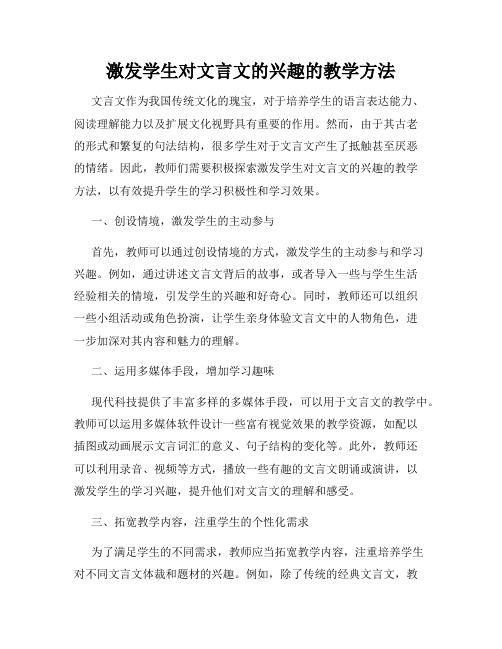 激发学生对文言文的兴趣的教学方法

文言文作为我国传统文化的瑰宝，对于培养学生的语言表达能力、阅读理解能力以及扩展文化视野具有重要的作用。然而，由于其古老的形式和繁复的句法结构，很多学生对于文言文产生了抵触甚至厌恶的情绪。因此，教师们需要积极探索激发学生对文言文的兴趣的教学方法，以有效提升学生的学习积极性和学习效果。

一、创设情境，激发学生的主动参与

首先，教师可以通过创设情境的方式，激发学生的主动参与和学习兴趣。例如，通过讲述文言文背后的故事，或者导入一些与学生生活经验相关的情境，引发学生的兴趣和好奇心。同时，教师还可以组织一些小组活动或角色扮演，让学生亲身体验文言文中的人物角色，进一步加深对其内容和魅力的理解。

二、运用多媒体手段，增加学习趣味

现代科技提供了丰富多样的多媒体手段，可以用于文言文的教学中。教师可以运用多媒体软件设计一些富有视觉效果的教学资源，如配以插图或动画展示文言词汇的意义、句子结构的变化等。此外，教师还可以利用录音、视频等方式，播放一些有趣的文言文朗诵或演讲，以激发学生的学习兴趣，提升他们对文言文的理解和感受。

三、拓宽教学内容，注重学生的个性化需求

为了满足学生的不同需求，教师应当拓宽教学内容，注重培养学生对不同文言文体裁和题材的兴趣。例如，除了传统的经典文言文，教